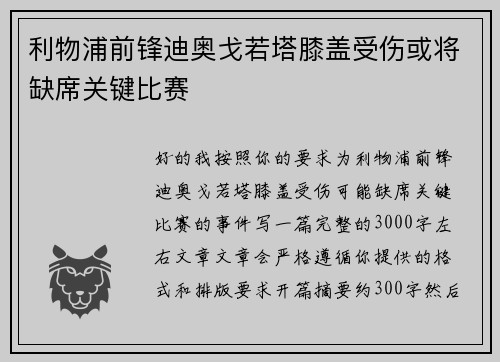 利物浦前锋迪奥戈若塔膝盖受伤或将缺席关键比赛

好的我按照你的要求为利物浦前锋迪奥戈若塔膝盖受伤可能缺席关键比赛的事件写一篇完整的3000字左右文章文章会严格遵循你提供的格式和排版要求开篇摘要约300字然后